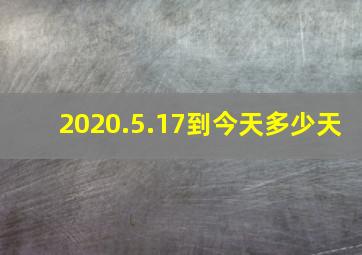 2020.5.17到今天多少天